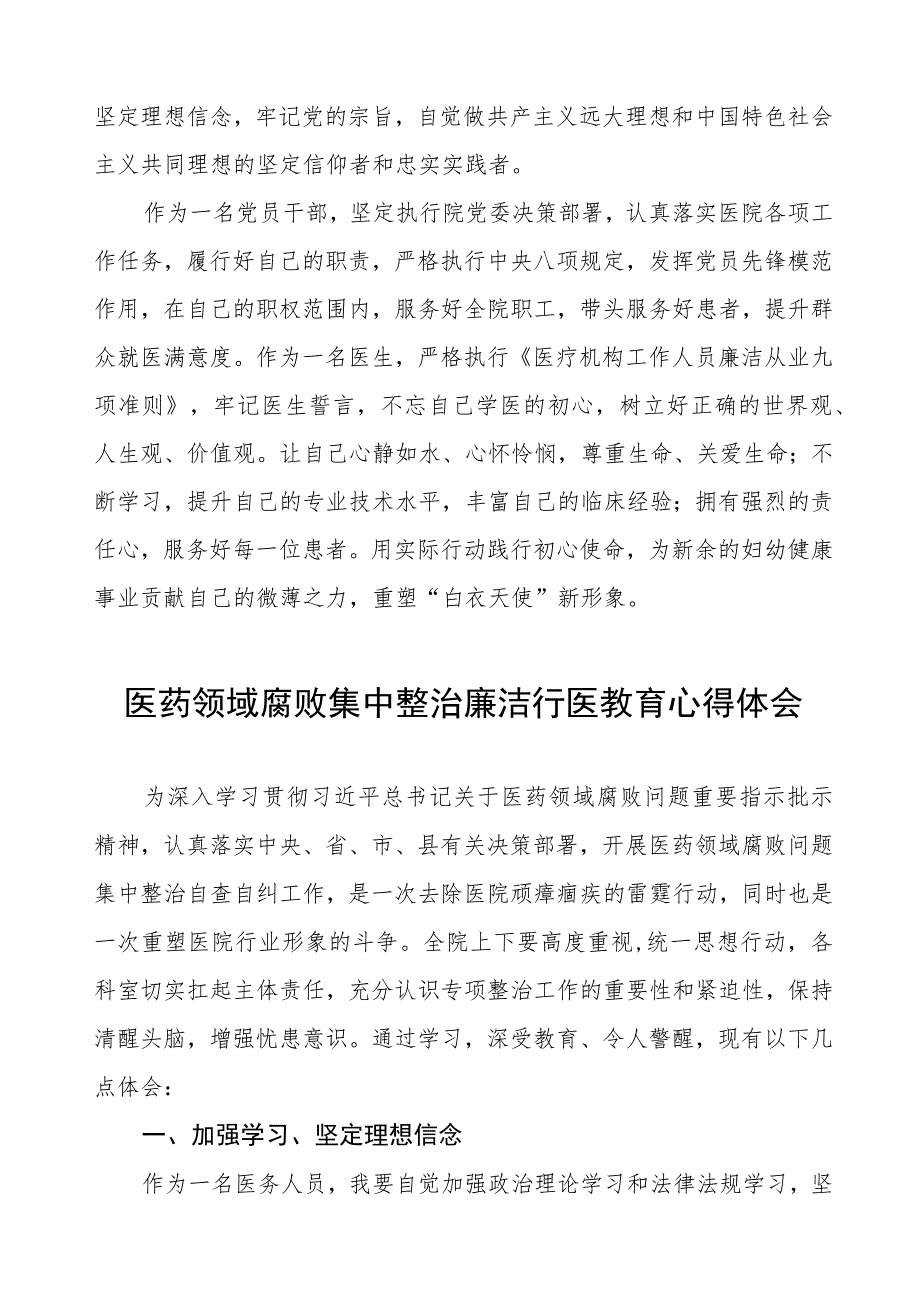 坚定理想信念，牢记党的宗旨，自觉做共产主义远大理想和中国特色社会主义共同理想的坚定信仰者和忠实实践者。

作为一名党员干部，坚定执行院党委决策部署，认真落实医院各项工作任务，履行好自己的职责，严格执行中央八项规定，发挥党员先锋模范作用，在自己的职权范围内，服务好全院职工，带头服务好患者，提升群众就医满意度。作为一名医生，严格执行《医疗机构工作人员廉洁从业九项准则》，牢记医生誓言，不忘自己学医的初心，树立好正确的世界观、人生观、价值观。让自己心静如水、心怀怜悯，尊重生命、关爱生命；不断学习，提升自己的专业技术水平，丰富自己的临床经验；拥有强烈的责任心，服务好每一位患者。用实际行动践行初心使命，为新余的妇幼健康事业贡献自己的微薄之力，重塑“白衣天使”新形象。

医药领域腐败集中整治廉洁行医教育心得体会

为深入学习贯彻习近平总书记关于医药领域腐败问题重要指示批示精神，认真落实中央、省、市、县有关决策部署，开展医药领域腐败问题集中整治自查自纠工作，是一次去除医院顽瘴痼疾的雷霆行动，同时也是一次重塑医院行业形象的斗争。全院上下要高度重视，统一思想行动，各科室切实扛起主体责任，充分认识专项整治工作的重要性和紧迫性，保持清醒头脑，增强忧患意识。通过学习，深受教育、令人警醒，现有以下几点体会：

一、加强学习、坚定理想信念

作为一名医务人员，我要自觉加强政治理论学习和法律法规学习，坚